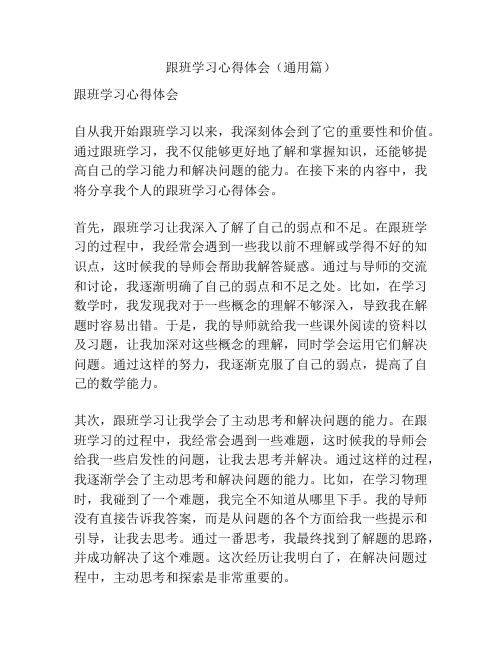 跟班学习心得体会（通用篇）

跟班学习心得体会

自从我开始跟班学习以来，我深刻体会到了它的重要性和价值。通过跟班学习，我不仅能够更好地了解和掌握知识，还能够提高自己的学习能力和解决问题的能力。在接下来的内容中，我将分享我个人的跟班学习心得体会。

首先，跟班学习让我深入了解了自己的弱点和不足。在跟班学习的过程中，我经常会遇到一些我以前不理解或学得不好的知识点，这时候我的导师会帮助我解答疑惑。通过与导师的交流和讨论，我逐渐明确了自己的弱点和不足之处。比如，在学习数学时，我发现我对于一些概念的理解不够深入，导致我在解题时容易出错。于是，我的导师就给我一些课外阅读的资料以及习题，让我加深对这些概念的理解，同时学会运用它们解决问题。通过这样的努力，我逐渐克服了自己的弱点，提高了自己的数学能力。

其次，跟班学习让我学会了主动思考和解决问题的能力。在跟班学习的过程中，我经常会遇到一些难题，这时候我的导师会给我一些启发性的问题，让我去思考并解决。通过这样的过程，我逐渐学会了主动思考和解决问题的能力。比如，在学习物理时，我碰到了一个难题，我完全不知道从哪里下手。我的导师没有直接告诉我答案，而是从问题的各个方面给我一些提示和引导，让我去思考。通过一番思考，我最终找到了解题的思路，并成功解决了这个难题。这次经历让我明白了，在解决问题过程中，主动思考和探索是非常重要的。